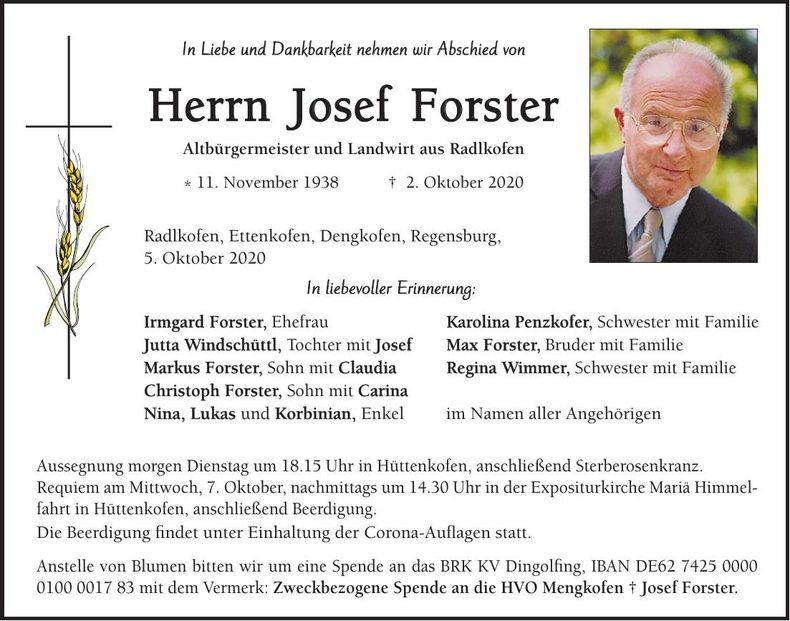 In Liebe und Dankbarkeit nehmen wir Abschied von

Herrn Josef Forster

Altbürgermeister und Landwirt aus Radlkofen

* 11. November 1938 † 2. Oktober 2020

Radlkofen, Ettenkofen, Dengkofen, Regensburg, 5. Oktober 2020

In liebevoller Erinnerung:

Irmgard Forster, Ehefrau
Jutta Windschüttl, Tochter mit Josef
Markus Forster, Sohn mit Claudia
Christoph Forster, Sohn mit Carina
Nina, Lukas und Korbinian, Enkel

Karolina Penzkofer, Schwester mit Familie
Max Forster, Bruder mit Familie
Regina Wimmer, Schwester mit Familie

im Namen aller Angehörigen

Aussegnung morgen Dienstag um 18.15 Uhr in Hüttenkofen, anschließend Sterberosenkranz.
Requiem am Mittwoch, 7. Oktober, nachmittags um 14.30 Uhr in der Expositurkirche Mariä Himmelfahrt in Hüttenkofen, anschließend Beerdigung.
Die Beerdigung findet unter Einhaltung der Corona-Auflagen statt.

Anstelle von Blumen bitten wir um eine Spende an das BRK KV Dingolfing, IBAN DE62 7425 0000 0100 0017 83 mit dem Vermerk: Zweckbezogene Spende an die HVO Mengkofen † Josef Forster.